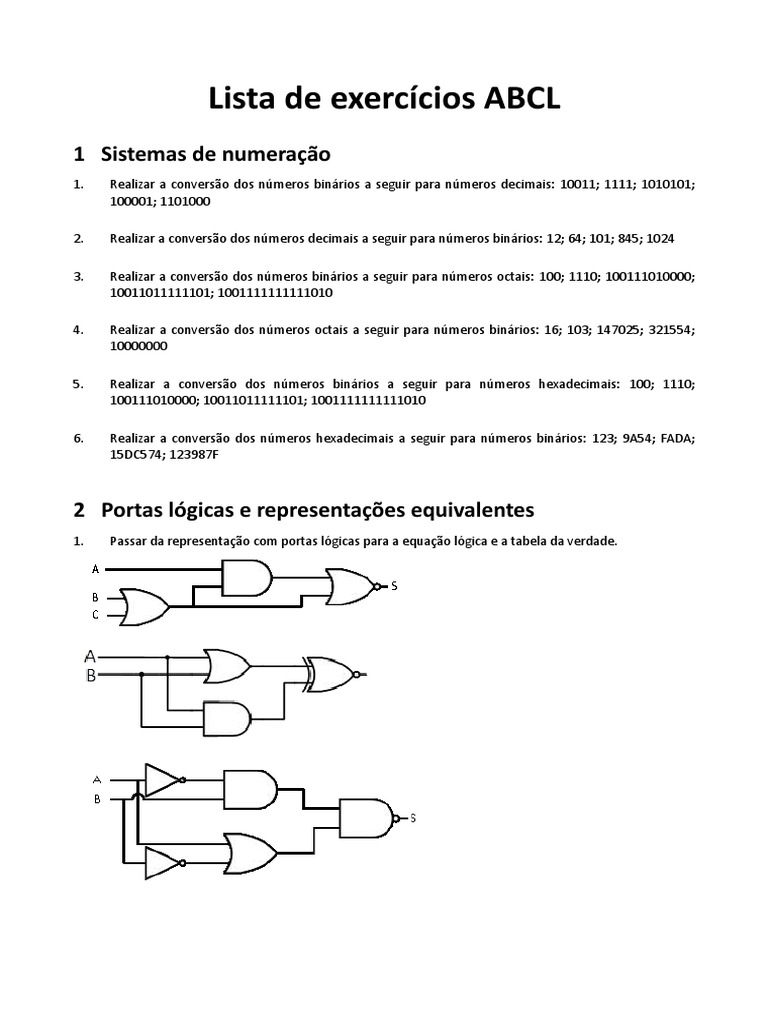 Lista de exercícios ABCL

1 Sistemas de numeração

1. Realizar a conversão dos números binários a seguir para números decimais: 10011; 1111; 1010101; 100001; 1101000

2. Realizar a conversão dos números decimais a seguir para números binários: 12; 64; 101; 845; 1024

3. Realizar a conversão dos números binários a seguir para números octais: 100; 1110; 100111010000; 10011011111101; 1001111111111010

4. Realizar a conversão dos números octais a seguir para números binários: 16; 103; 147025; 321554; 10000000

5. Realizar a conversão dos números binários a seguir para números hexadecimais: 100; 1110; 100111010000; 10011011111101; 1001111111111010

6. Realizar a conversão dos números hexadecimais a seguir para números binários: 123; 9A54; FADA; 15DC574; 123987F

2 Portas lógicas e representações equivalentes

1. Passar da representação com portas lógicas para a equação lógica e a tabela da verdade.

A
B
C
S

A
B

A
B
S